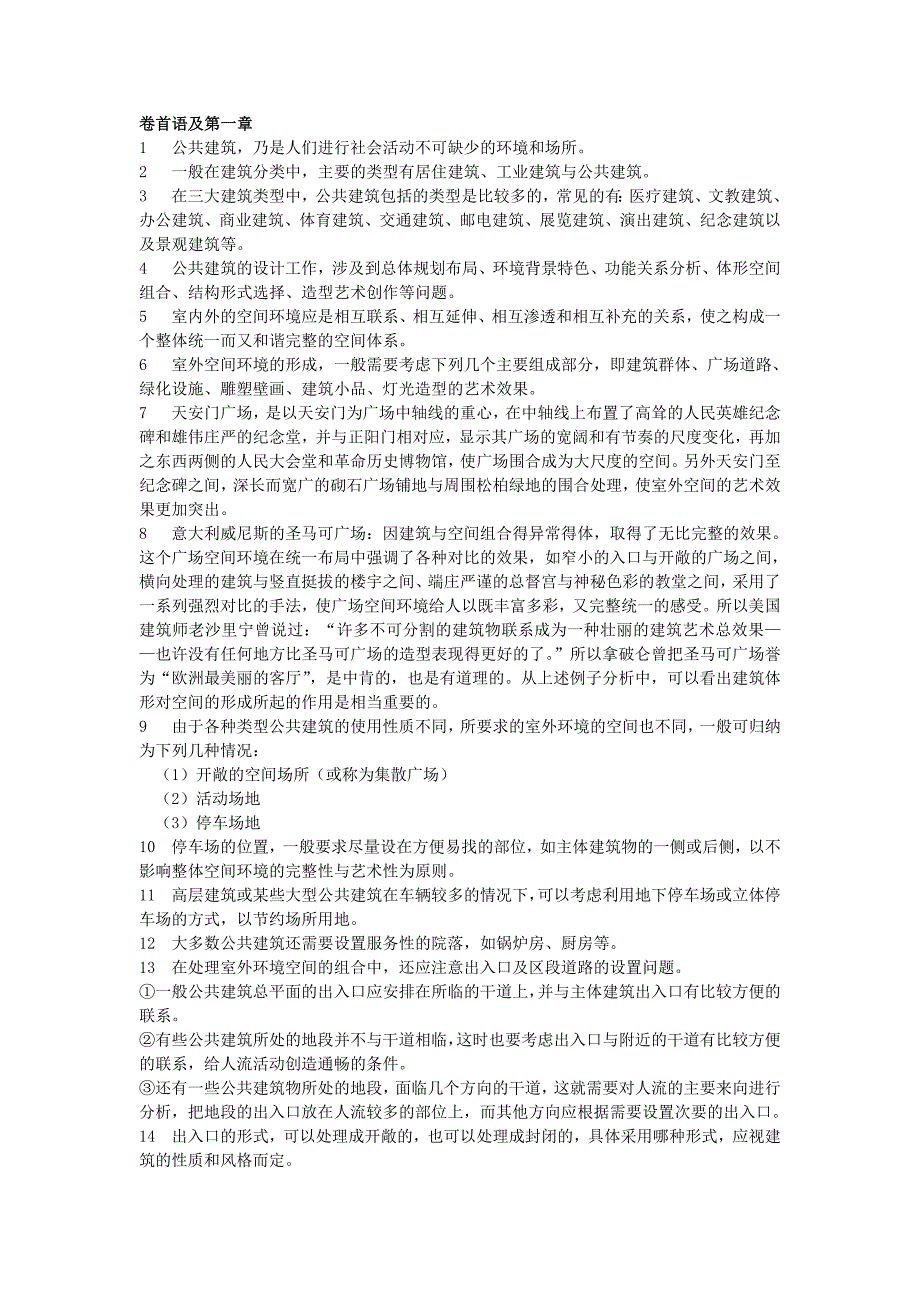 卷首语及第一章

1　公共建筑，乃是人们进行社会活动不可缺少的环境和场所。

2　一般在建筑分类中，主要的类型有居住建筑、工业建筑与公共建筑。

3　在三大建筑类型中，公共建筑包括的类型是比较多的，常见的有：医疗建筑、文教建筑、办公建筑、商业建筑、体育建筑、交通建筑、邮电建筑、展览建筑、演出建筑、纪念建筑以及景观建筑等。

4　公共建筑的设计工作，涉及到总体规划布局、环境背景特色、功能关系分析、体形空间组合、结构形式选择、造型艺术创作等问题。

5　室内外的空间环境应是相互联系、相互延伸、相互渗透和相互补充的关系，使之构成一个整体统一而又和谐完整的空间体系。

6　室外空间环境的形成，一般需要考虑下列几个主要组成部分，即建筑群体、广场道路、绿化设施、雕塑壁画、建筑小品、灯光造型的艺术效果。

7　天安门广场，是以天安门为广场中轴线的重心，在中轴线上布置了高耸的人民英雄纪念碑和雄伟庄严的纪念堂，并与正阳门相对应，显示其广场的宽阔和有节奏的尺度变化，再加之东西两侧的人民大会堂和革命历史博物馆，使广场围合成为大尺度的空间。另外天安门至纪念碑之间，深长而宽广的砌石广场铺地与周围松柏绿地的围合处理，使室外空间的艺术效果更加突出。

8　意大利威尼斯的圣马可广场：因建筑与空间组合得异常得体，取得了无比完整的效果。这个广场空间环境在统一布局中强调了各种对比的效果，如窄小的入口与开敞的广场之间，横向处理的建筑与竖直挺拔的楼宇之间、端庄严谨的总督宫与神秘色彩的教堂之间，采用了一系列强烈对比的手法，使广场空间环境给人以既丰富多彩，又完整统一的感受。所以美国建筑师老沙里宁曾说过：“许多不可分割的建筑物联系成为一种壮丽的建筑艺术总效果——也许没有任何地方比圣马可广场的造型表现得更好的了。”所以拿破仑曾把圣马可广场誉为“欧洲最美丽的客厅”，是中肯的，也是有道理的。从上述例子分析中，可以看出建筑体形对空间的形成所起的作用是相当重要的。

9　由于各种类型公共建筑的使用性质不同，所要求的室外环境的空间也不同，一般可归纳为下列几种情况：

（1）开敞的空间场所（或称为集散广场）

（2）活动场地

（3）停车场地

10　停车场的位置，一般要求尽量设在方便易找的部位，如主体建筑物的一侧或后侧，以不影响整体空间环境的完整性与艺术性为原则。

11　高层建筑或某些大型公共建筑在车辆较多的情况下，可以考虑利用地下停车场或立体停车场的方式，以节约场所用地。

12　大多数公共建筑还需要设置服务性的院落，如锅炉房、厨房等。

13　在处理室外环境空间的组合中，还应注意出入口及区段道路的设置问题。

①一般公共建筑总平面的出入口应安排在所临的干道上，并与主体建筑出入口有比较方便的联系。

②有些公共建筑所处的地段并不与干道相临，这时也要考虑出入口与附近的干道有比较方便的联系，给人流活动创造通畅的条件。

③还有一些公共建筑物所处的地段，面临几个方向的干道，这就需要对人流的主要来向进行分析，把地段的出入口放在人流较多的部位上，而其他方向应根据需要设置次要的出入口。

14　出入口的形式，可以处理成开敞的，也可以处理成封闭的，具体采用哪种形式，应视建筑的性质和风格而定。